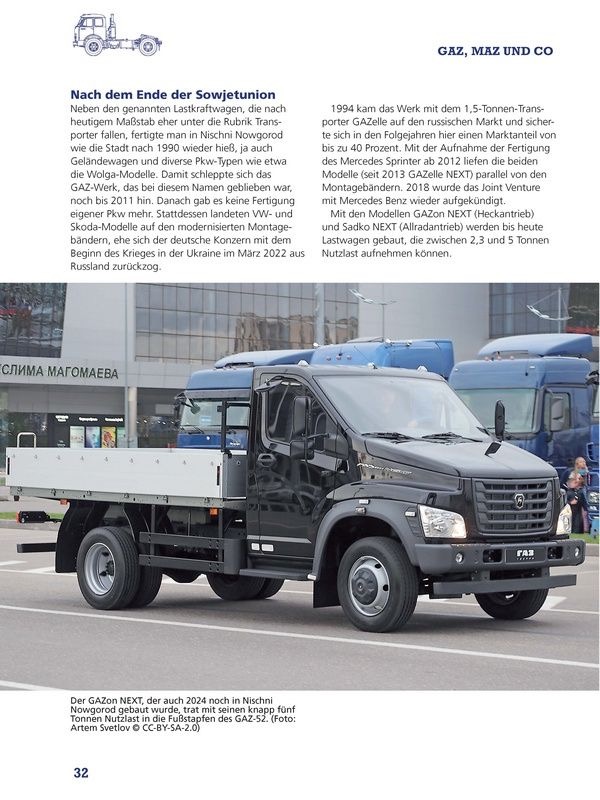 GAZ, MAZ UND CO

Nach dem Ende der Sowjetunion

Neben den genannten Lastkraftwagen, die nach heutigem Maßstab eher unter die Rubrik Transporter fallen, fertigte man in Nischni Nowgorod wie die Stadt nach 1990 wieder hieß, ja auch Geländewagen und diverse Pkw-Typen wie etwa die Wolga-Modelle. Damit schleppte sich das GAZ-Werk, das bei diesem Namen geblieben war, noch bis 2011 hin. Danach gab es keine Fertigung eigener Pkw mehr. Stattdessen landeten VW- und Skoda-Modelle auf den modernisierten Montagebändern, ehe sich der deutsche Konzern mit dem Beginn des Krieges in der Ukraine im März 2022 aus Russland zurückzog.

1994 kam das Werk mit dem 1,5-Tonnen-Transporter GAZelle auf den russischen Markt und sicherte sich in den Folgejahren hier einen Marktanteil von bis zu 40 Prozent. Mit der Aufnahme der Fertigung des Mercedes Sprinter ab 2012 liefen die beiden Modelle (seit 2013 GAZelle NEXT) parallel von den Montagebändern. 2018 wurde das Joint Venture mit Mercedes Benz wieder aufgekündigt.

Mit den Modellen GAZon NEXT (Heckantrieb) und Sadko NEXT (Allradantrieb) werden bis heute Lastwagen gebaut, die zwischen 2,3 und 5 Tonnen Nutzlast aufnehmen können.

СЛИМА МАГОМАЕВА

ГАЗ

Der GAZon NEXT, der auch 2024 noch in Nischni Nowgorod gebaut wurde, trat mit seinen knapp fünf Tonnen Nutzlast in die Fußstapfen des GAZ-52. (Foto: Artem Svetlov © CC-BY-SA-2.0)

32